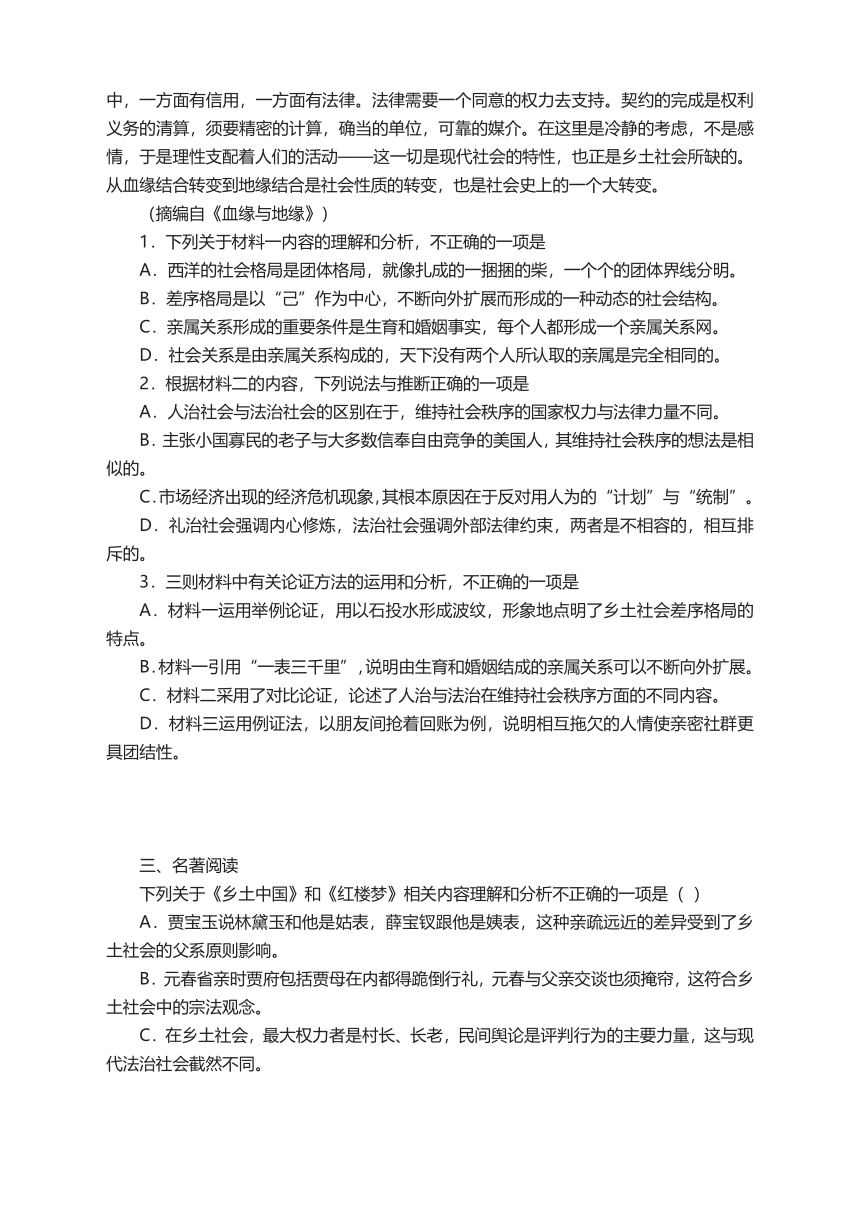 中，一方面有信用，一方面有法律。法律需要一个同意的权力去支持。契约的完成是权利义务的清算，须要精密的计算，确当的单位，可靠的媒介。在这里是冷静的考虑，不是感情，于是理性支配着人们的活动——这一切是现代社会的特性，也正是乡土社会所缺的。从血缘结合转变到地缘结合是社会性质的转变，也是社会史上的一个大转变。

（摘编自《血缘与地缘》）

1．下列关于材料一内容的理解和分析，不正确的一项是

A．西洋的社会格局是团体格局，就像扎成的一捆捆的柴，一个个的团体界线分明。

B．差序格局是以“己”作为中心，不断向外扩展而形成的一种动态的社会结构。

C．亲属关系形成的重要条件是生育和婚姻事实，每个人都形成一个亲属关系网。

D．社会关系是由亲属关系构成的，天下没有两个人所认取的亲属是完全相同的。

2．根据材料二的内容，下列说法与推断正确的一项是

A．人治社会与法治社会的区别在于，维持社会秩序的国家权力与法律力量不同。

B．主张小国寡民的老子与大多数信奉自由竞争的美国人，其维持社会秩序的想法是相似的。

C．市场经济出现的经济危机现象，其根本原因在于反对用人为的“计划”与“统制”。

D．礼治社会强调内心修炼，法治社会强调外部法律约束，两者是不相容的，相互排斥的。

3．三则材料中有关论证方法的运用和分析，不正确的一项是

A．材料一运用举例论证，用以石投水形成波纹，形象地点明了乡土社会差序格局的特点。

B．材料一引用“一表三千里”，说明由生育和婚姻结成的亲属关系可以不断向外扩展。

C．材料二采用了对比论证，论述了人治与法治在维持社会秩序方面的不同内容。

D．材料三运用例证法，以朋友间抢着回账为例，说明相互拖欠的人情使亲密社群更具团结性。

三、名著阅读

下列关于《乡土中国》和《红楼梦》相关内容理解和分析不正确的一项是（ ）

A．贾宝玉说林黛玉和他是姑表，薛宝钗跟他是姨表，这种亲疏远近的差异受到了乡土社会的父系原则影响。

B．元春省亲时贾府包括贾母在内都得跪倒行礼，元春与父亲交谈也须掩帘，这符合乡土社会中的宗法观念。

C．在乡土社会，最大权力者是村长、长老，民间舆论是评判行为的主要力量，这与现代法治社会截然不同。